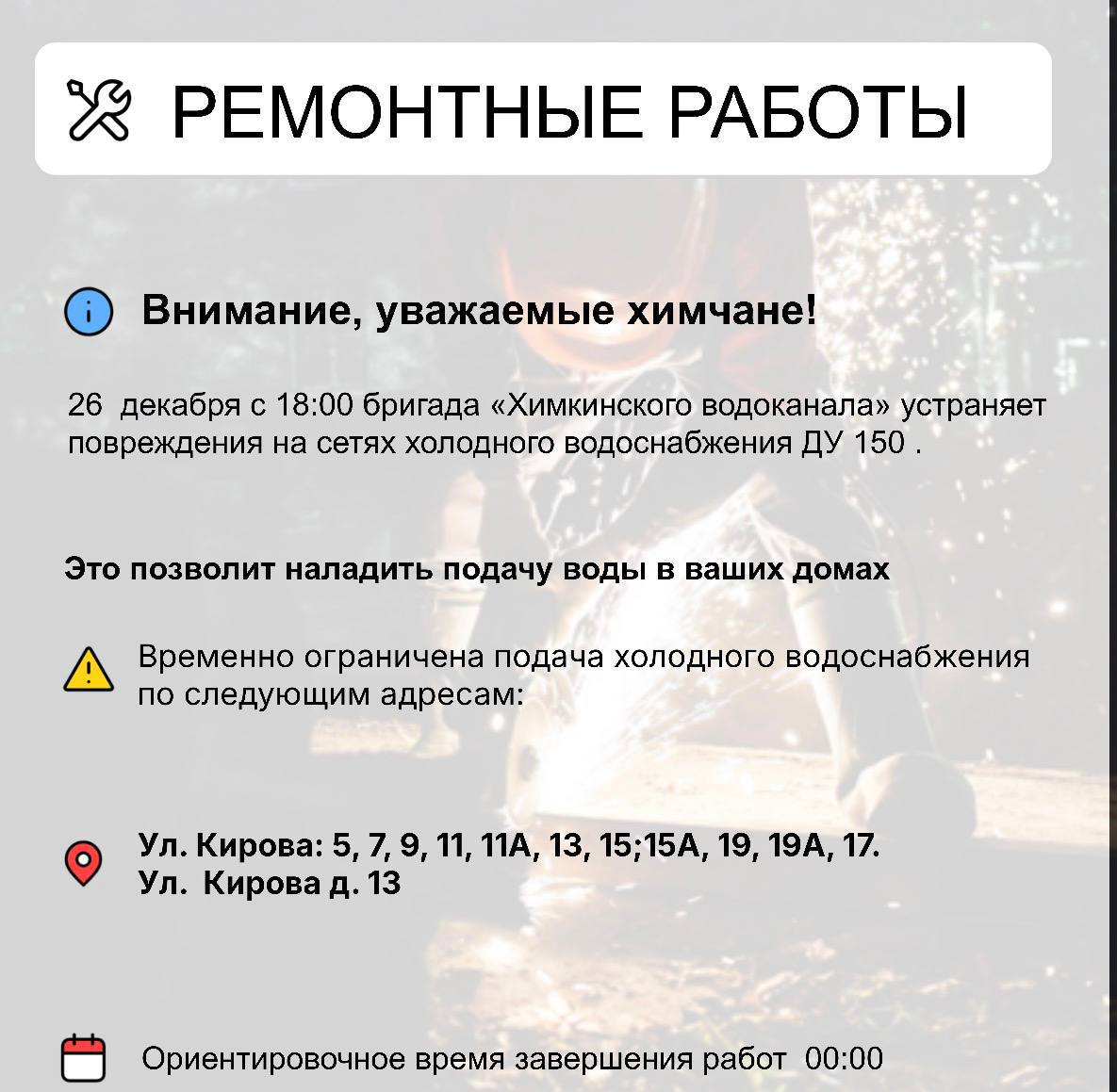 РЕМОНТНЫЕ РАБОТЫ

Внимание, уважаемые химчане!

26 декабря с 18:00 бригада «Химкинского водоканала» устраняет повреждения на сетях холодного водоснабжения ДУ 150 .

Это позволит наладить подачу воды в ваших домах

Временно ограничена подача холодного водоснабжения по следующим адресам:

Ул. Кирова: 5, 7, 9, 11, 11А, 13, 15;15А, 19, 19А, 17.
Ул. Кирова д. 13

Ориентировочное время завершения работ 00:00